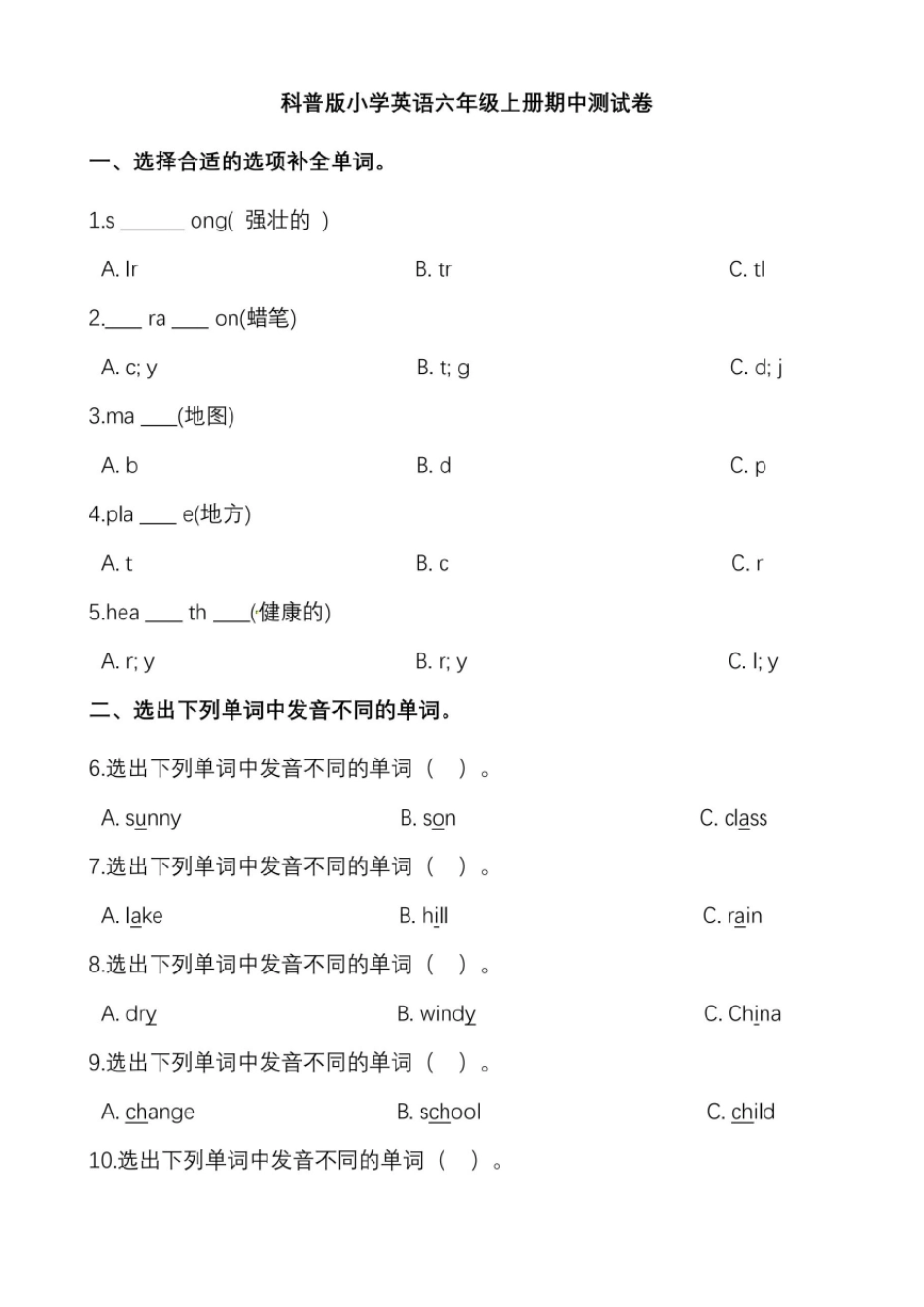 科普版小学英语六年级上册期中测试卷

一、选择合适的选项补全单词。

1.s ______ ong( 强壮的 )

A. lr B. tr C. tl

2.____ ra ____ on(蜡笔)

A. c; y B. t; g C. d; j

3.ma ____(地图)

A. b B. d C. p

4.pla ____ e(地方)

A. t B. c C. r

5.hea ____ th ____(健康的)

A. r; y B. r; y C. l; y

二、选出下列单词中发音不同的单词。

6.选出下列单词中发音不同的单词（ ）。

A. sunny B. son C. class

7.选出下列单词中发音不同的单词（ ）。

A. lake B. hill C. rain

8.选出下列单词中发音不同的单词（ ）。

A. dry B. windy C. China

9.选出下列单词中发音不同的单词（ ）。

A. change B. school C. child

10.选出下列单词中发音不同的单词（ ）。